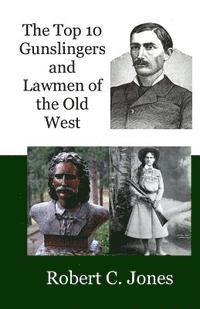 The Top 10 Gunslingers and Lawmen of the Old West

Robert C. Jones